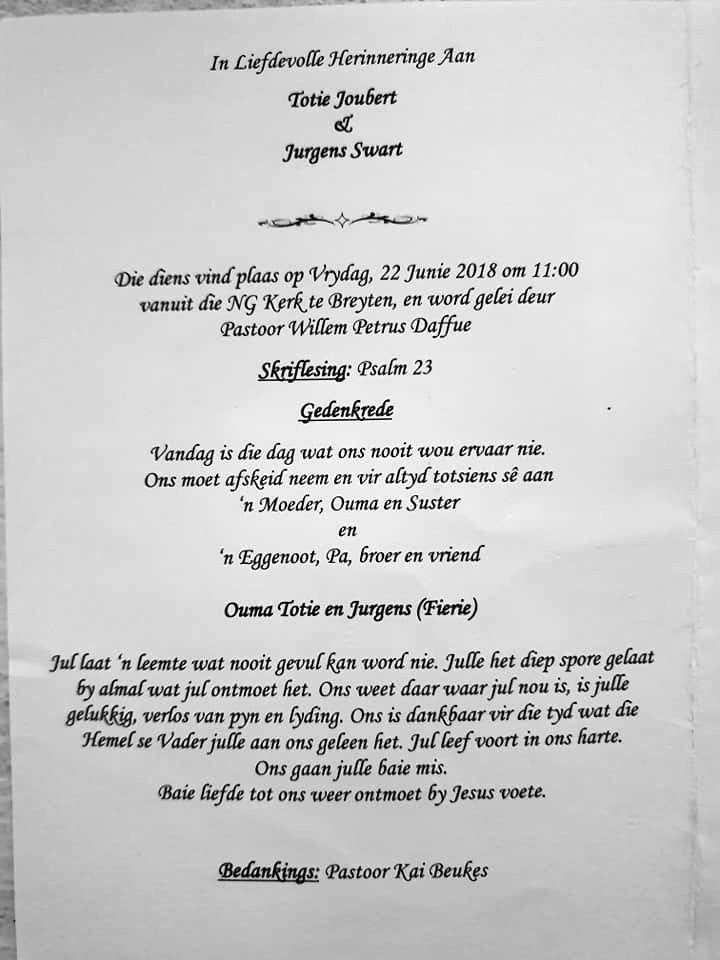 In Liefdevolle Herinneringe Aan

Totie Joubert
&
Jurgens Swart

Die diens vind plaas op Vrydag, 22 Junie 2018 om 11:00 vanuit die NG Kerk te Breyten, en word gelei deur Pastoor Willem Petrus Daffue

Skriflesing: Psalm 23

Gedenkrede

Vandag is die dag wat ons nooit wou ervaar nie.
Ons moet afskeid neem en vir altyd totsiens sê aan
'n Moeder, Ouma en Suster
en
'n Eggenoot, Pa, broer en vriend

Ouma Totie en Jurgens (Fierie)

Jul laat 'n leemte wat nooit gevul kan word nie. Julle het diep spore gelaat by almal wat jul ontmoet het. Ons weet daar waar jul nou is, is julle gelukkig, verlos van pyn en lyding. Ons is dankbaar vir die tyd wat die Hemel se Vader julle aan ons geleen het. Jul leef voort in ons harte.
Ons gaan julle baie mis.
Baie liefde tot ons weer ontmoet by Jesus voete.

Bedankings: Pastoor Kai Beukes